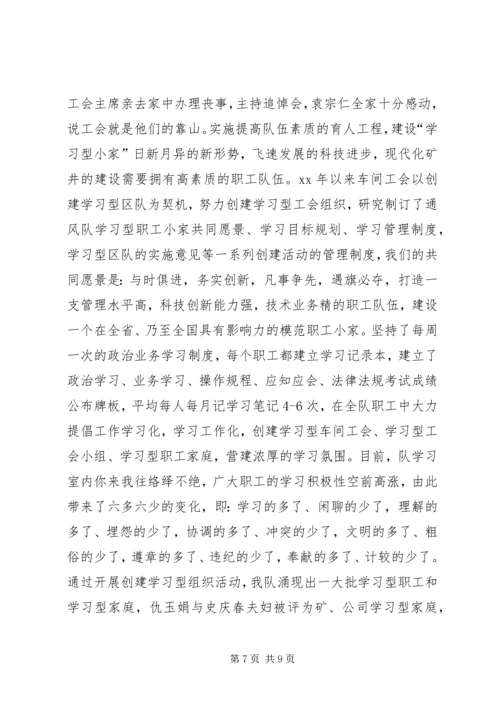 工会主席亲去家中办理丧事，主持追悼会，袁宗仁全家十分感动，说工会就是他们的靠山。实施提高队伍素质的育人工程，建设“学习型小家”日新月异的新形势，飞速发展的科技进步，现代化矿井的建设需要拥有高素质的职工队伍。xx 年以来车间工会以创建学习型区队为契机，努力创建学习型工会组织，研究制订了通风队学习型职工小家共同愿景、学习目标规划、学习管理制度，学习型区队的实施意见等一系列创建活动的管理制度，我们的共同愿景是：与时俱进，务实创新，凡事争先，遇旗必夺，打造一支管理水平高，科技创新能力强，技术业务精的职工队伍，建设一个在全省、乃至全国具有影响力的模范职工小家。坚持了每周一次的政治业务学习制度，每个职工都建立学习记录本，建立了政治学习、业务学习、操作规程、应知应会、法律法规考试成绩公布牌板，平均每人每月记学习笔记 4-6 次，在全队职工中大力提倡工作学习化，学习工作化，创建学习型车间工会、学习型工会小组、学习型职工家庭，营建浓厚的学习氛围。目前，队学习室内你来我往络绎不绝，广大职工的学习积极性空前高涨，由此带来了六多六少的变化，即：学习的多了、闲聊的少了，理解的多了、埋怨的少了，协调的多了、冲突的少了，文明的多了、粗俗的少了，遵章的多了、违纪的少了，奉献的多了、计较的少了。通过开展创建学习型组织活动，我队涌现出一大批学习型职工和学习型家庭，仇玉娟与史庆春夫妇被评为矿、公司学习型家庭，

第 7 页 共 9 页